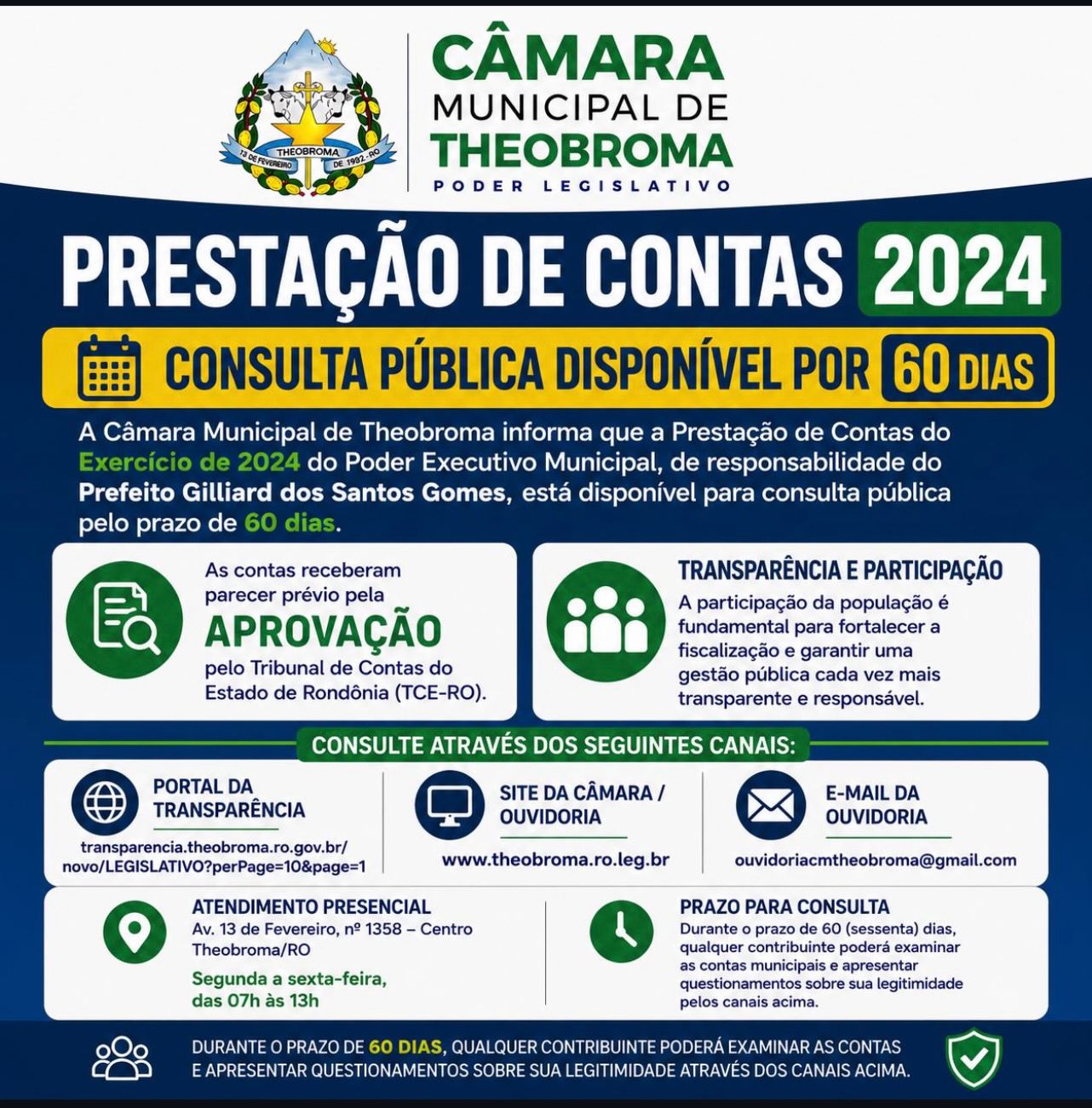 THEOBROMA
13 DE FEVEREIRO DE 1992-RO

CÂMARA
MUNICIPAL DE
THEOBROMA
PODER LEGISLATIVO

PRESTAÇÃO DE CONTAS 2024

CONSULTA PÚBLICA DISPONÍVEL POR 60 DIAS

A Câmara Municipal de Theobroma informa que a Prestação de Contas do Exercício de 2024 do Poder Executivo Municipal, de responsabilidade do Prefeito Gilliard dos Santos Gomes, está disponível para consulta pública pelo prazo de 60 dias.

As contas receberam parecer prévio pela APROVAÇÃO pelo Tribunal de Contas do Estado de Rondônia (TCE-RO).

TRANSPARÊNCIA E PARTICIPAÇÃO
A participação da população é fundamental para fortalecer a fiscalização e garantir uma gestão pública cada vez mais transparente e responsável.

CONSULTE ATRAVÉS DOS SEGUINTES CANAIS:

PORTAL DA TRANSPARÊNCIA
transparencia.theobroma.ro.gov.br/novo/LEGISLATIVO?perPage=10&page=1

SITE DA CÂMARA / OUVIDORIA
www.theobroma.ro.leg.br

E-MAIL DA OUVIDORIA
ouvidoriacmtheobroma@gmail.com

ATENDIMENTO PRESENCIAL
Av. 13 de Fevereiro, nº 1358 – Centro
Theobroma/RO
Segunda a sexta-feira, das 07h às 13h

PRAZO PARA CONSULTA
Durante o prazo de 60 (sessenta) dias, qualquer contribuinte poderá examinar as contas municipais e apresentar questionamentos sobre sua legitimidade pelos canais acima.

DURANTE O PRAZO DE 60 DIAS, QUALQUER CONTRIBUINTE PODERÁ EXAMINAR AS CONTAS E APRESENTAR QUESTIONAMENTOS SOBRE SUA LEGITIMIDADE ATRAVÉS DOS CANAIS ACIMA.